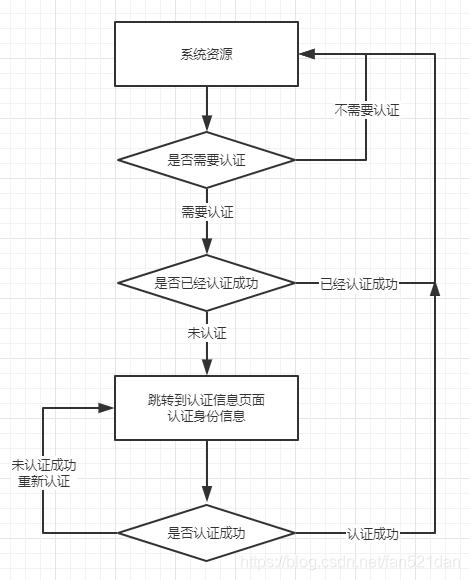 系统资源

不需要认证

是否需要认证

需要认证

是否已经认证成功

已经认证成功

未认证

跳转到认证信息页面
认证身份信息

未认证成功
重新认证

是否认证成功

认证成功

https://blog.csdn.net/fan521dan